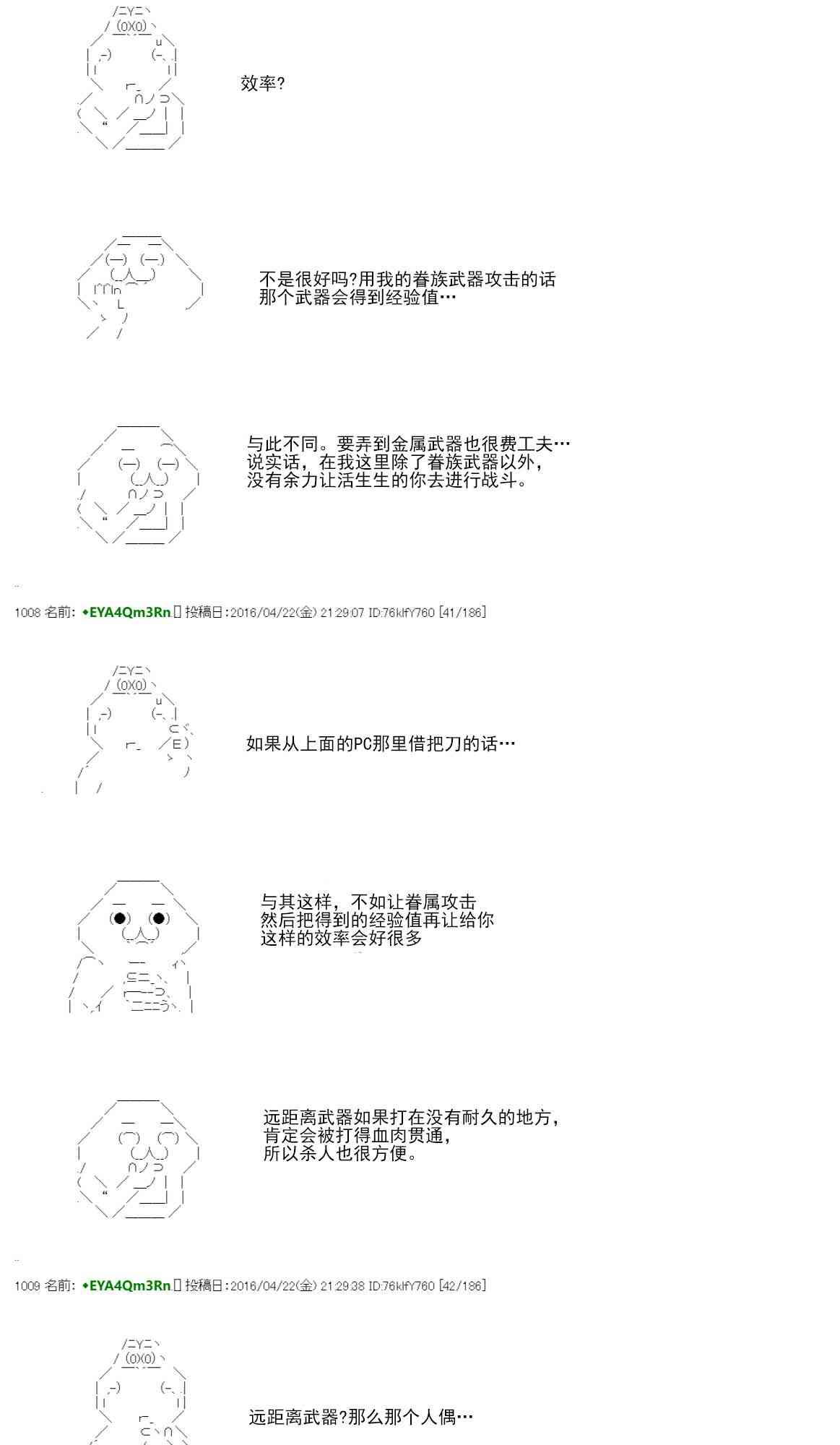 效率?

不是很好吗?用我的眷族武器攻击的话
那个武器会得到经验值…

与此不同。要弄到金属武器也很费工夫…
说实话，在我这里除了眷族武器以外，
没有余力让活生生的你去进行战斗。

1008 名前: ◆EYA4Qm3Rn 投稿日:2016/04/22(金) 21:29:07 ID:76klfY760 [41/186]

如果从上面的PC那里借把刀的话…

与其这样，不如让眷属攻击
然后把得到的经验值再让给你
这样的效率会好很多

远距离武器如果打在没有耐久的地方，
肯定会被打得血肉贯通，
所以杀人也很方便。

1009 名前: ◆EYA4Qm3Rn 投稿日:2016/04/22(金) 21:29:38 ID:76klfY760 [42/186]

远距离武器?那么那个人偶…